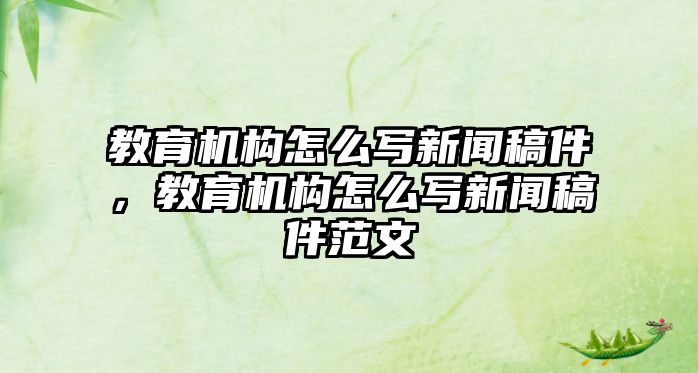 教育机构怎么写新闻稿件，教育机构怎么写新闻稿件范文